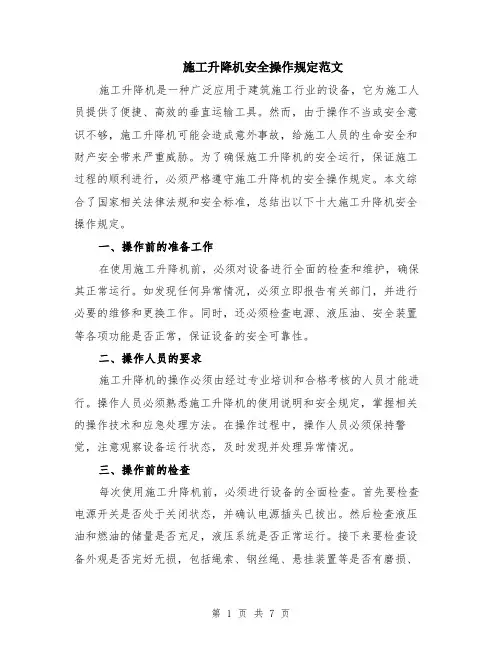 施工升降机安全操作规定范文

施工升降机是一种广泛应用于建筑施工行业的设备，它为施工人员提供了便捷、高效的垂直运输工具。然而，由于操作不当或安全意识不够，施工升降机可能会造成意外事故，给施工人员的生命安全和财产安全带来严重威胁。为了确保施工升降机的安全运行，保证施工过程的顺利进行，必须严格遵守施工升降机的安全操作规定。本文综合了国家相关法律法规和安全标准，总结出以下十大施工升降机安全操作规定。

一、操作前的准备工作

在使用施工升降机前，必须对设备进行全面的检查和维护，确保其正常运行。如发现任何异常情况，必须立即报告有关部门，并进行必要的维修和更换工作。同时，还必须检查电源、液压油、安全装置等各项功能是否正常，保证设备的安全可靠性。

二、操作人员的要求

施工升降机的操作必须由经过专业培训和合格考核的人员才能进行。操作人员必须熟悉施工升降机的使用说明和安全规定，掌握相关的操作技术和应急处理方法。在操作过程中，操作人员必须保持警觉，注意观察设备运行状态，及时发现并处理异常情况。

三、操作前的检查

每次使用施工升降机前，必须进行设备的全面检查。首先要检查电源开关是否处于关闭状态，并确认电源插头已拔出。然后检查液压油和燃油的储量是否充足，液压系统是否正常运行。接下来要检查设备外观是否完好无损，包括绳索、钢丝绳、悬挂装置等是否有磨损、

第 1 页 共 7 页